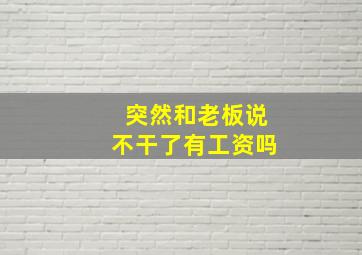 突然和老板说
不干了有工资吗